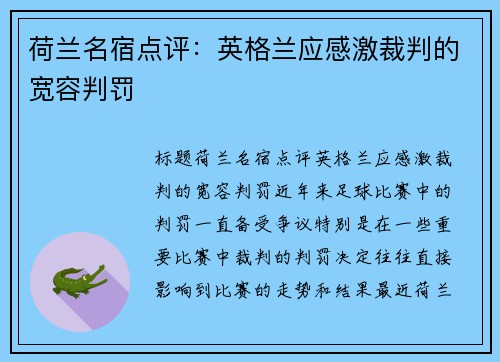 荷兰名宿点评：英格兰应感激裁判的宽容判罚

标题荷兰名宿点评英格兰应感激裁判的宽容判罚近年来足球比赛中的判罚一直备受争议特别是在一些重要比赛中裁判的判罚决定往往直接影响到比赛的走势和结果最近荷兰